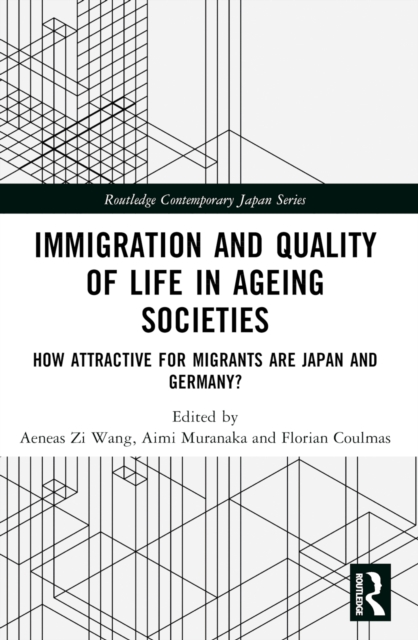 Routledge Contemporary Japan Series

IMMIGRATION AND QUALITY OF LIFE IN AGEING SOCIETIES

HOW ATTRACTIVE FOR MIGRANTS ARE JAPAN AND GERMANY?

Edited by
Aeneas Zi Wang, Aimi Muranaka and Florian Coulmas

ROUTLEDGE